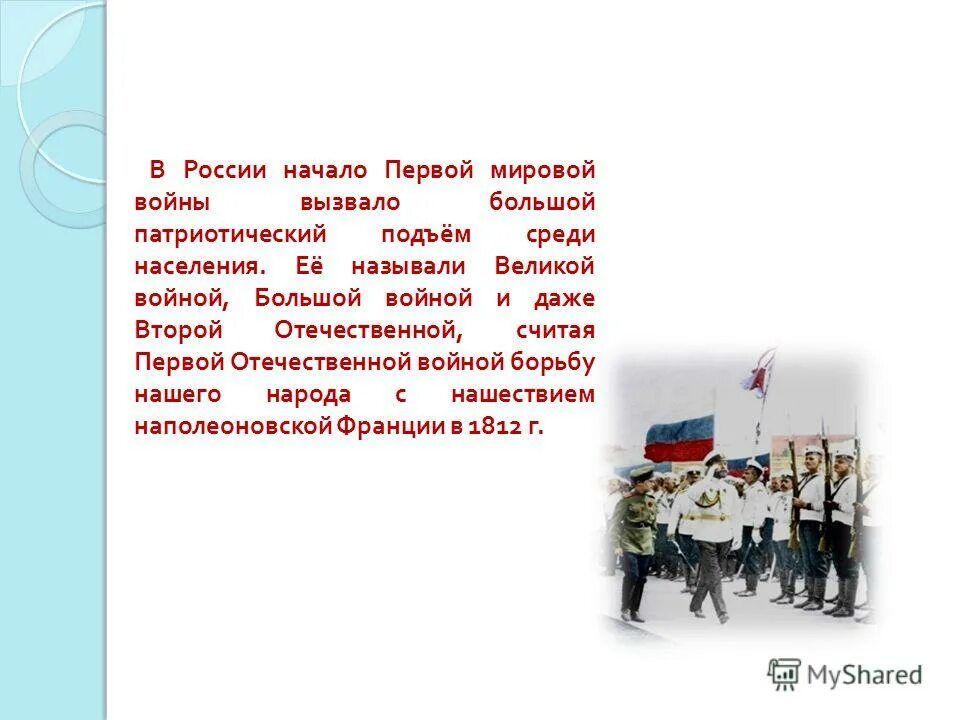 В России начало Первой мировой войны вызвало большой патриотический подъём среди населения. Её называли Великой войной, Большой войной и даже Второй Отечественной, считая Первой Отечественной войной борьбу нашего народа с нашествием наполеоновской Франции в 1812 г.

MyShared